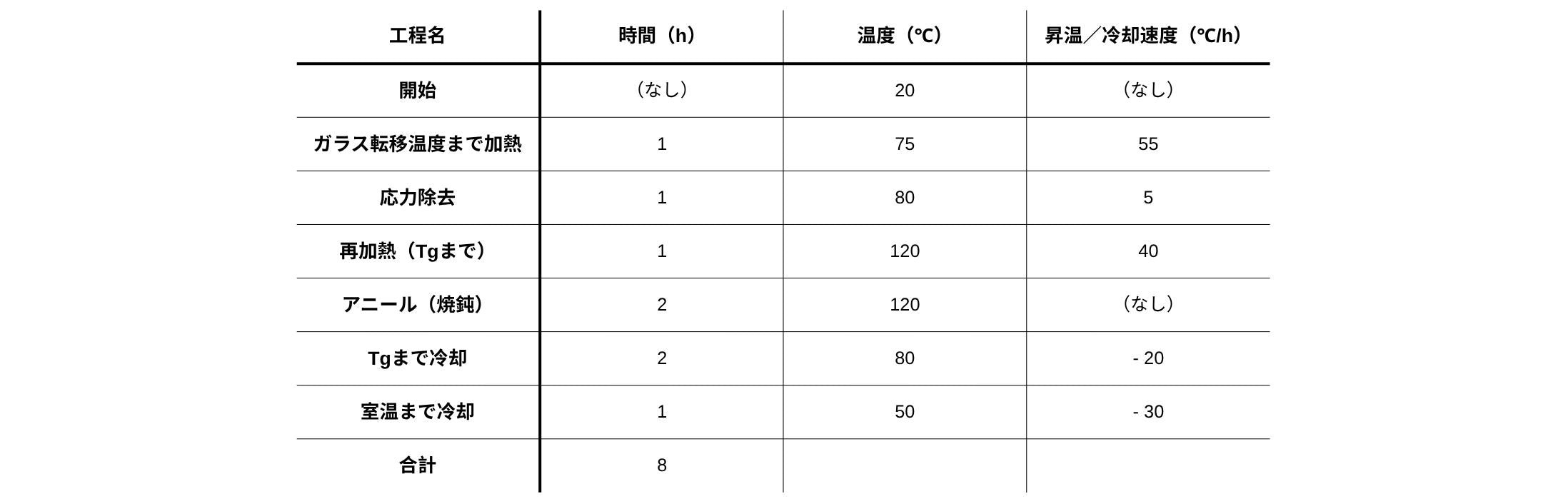 | 工程名 | 時間（h） | 温度（℃） | 昇温／冷却速度（℃/h） |
|---|---|---|---|
| 開始 | （なし） | 20 | （なし） |
| ガラス転移温度まで加熱 | 1 | 75 | 55 |
| 応力除去 | 1 | 80 | 5 |
| 再加熱（Tgまで） | 1 | 120 | 40 |
| アニール（焼鈍） | 2 | 120 | （なし） |
| Tgまで冷却 | 2 | 80 | - 20 |
| 室温まで冷却 | 1 | 50 | - 30 |
| 合計 | 8 | | |